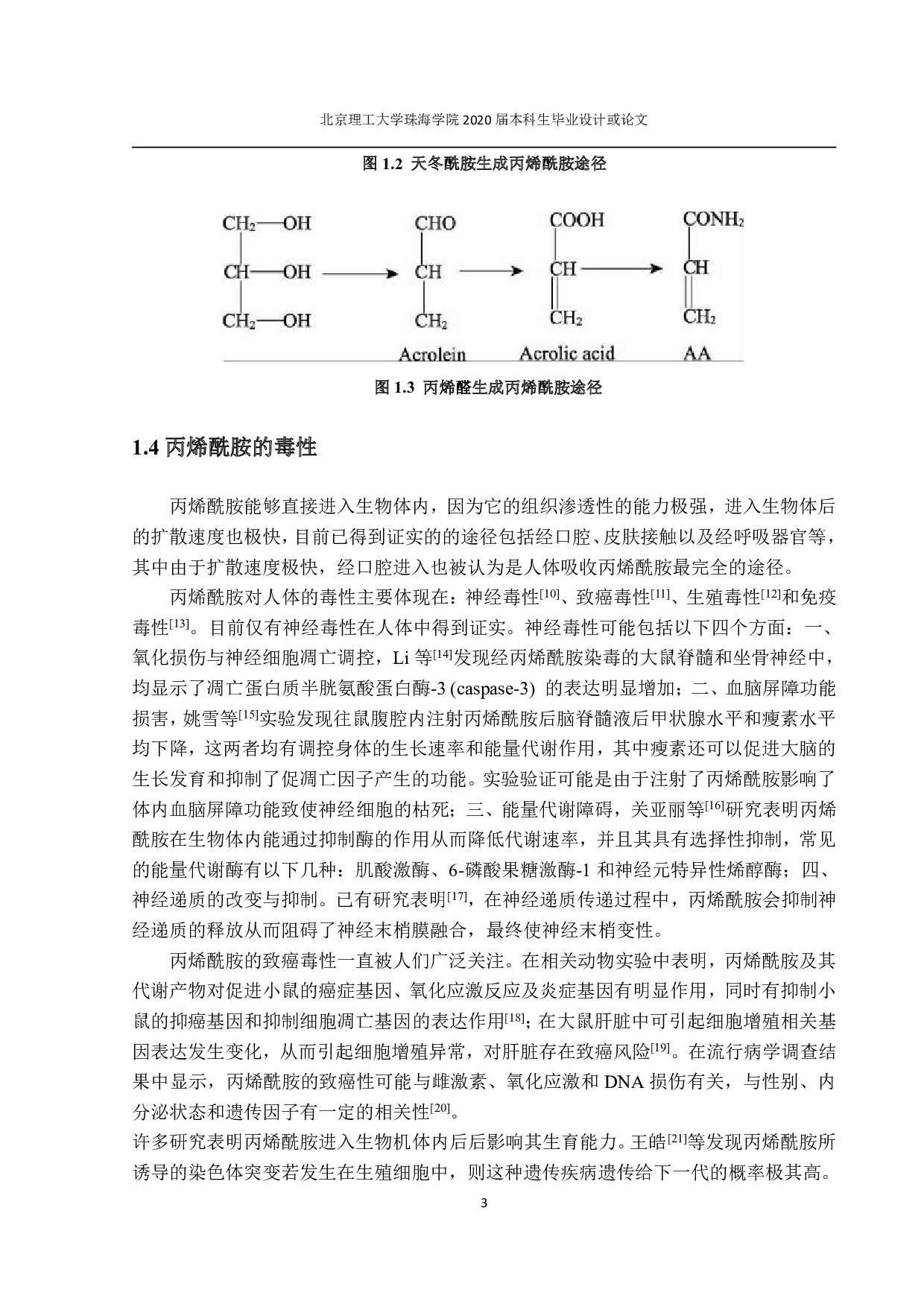 北京理工大学珠海学院 2020 届本科生毕业设计或论文

图 1.2 天冬酰胺生成丙烯酰胺途径

$CH_2$—OH
CH—OH
$CH_2$—OH

CHO
CH
$CH_2$
Acrolein

COOH
CH
$CH_2$
Acrolic acid

$CONH_2$
CH
$CH_2$
AA

图 1.3 丙烯醛生成丙烯酰胺途径

1.4 丙烯酰胺的毒性

丙烯酰胺能够直接进入生物体内，因为它的组织渗透性的能力极强，进入生物体后的扩散速度也极快，目前已得到证实的的途径包括经口腔、皮肤接触以及经呼吸器官等，其中由于扩散速度极快，经口腔进入也被认为是人体吸收丙烯酰胺最完全的途径。

丙烯酰胺对人体的毒性主要体现在：神经毒性$^{[10]}$、致癌毒性$^{[11]}$、生殖毒性$^{[12]}$和免疫毒性$^{[13]}$。目前仅有神经毒性在人体中得到证实。神经毒性可能包括以下四个方面：一、氧化损伤与神经细胞凋亡调控，Li 等$^{[14]}$发现经丙烯酰胺染毒的大鼠脊髓和坐骨神经中，均显示了凋亡蛋白质半胱氨酸蛋白酶-3 (caspase-3) 的表达明显增加；二、血脑屏障功能损害，姚雪等$^{[15]}$实验发现往鼠腹腔内注射丙烯酰胺后脑脊髓液后甲状腺水平和瘦素水平均下降，这两者均有调控身体的生长速率和能量代谢作用，其中瘦素还可以促进大脑的生长发育和抑制了促凋亡因子产生的功能。实验验证可能是由于注射了丙烯酰胺影响了体内血脑屏障功能致使神经细胞的枯死；三、能量代谢障碍，关亚丽等$^{[16]}$研究表明丙烯酰胺在生物体内能通过抑制酶的作用从而降低代谢速率，并且其具有选择性抑制，常见的能量代谢酶有以下几种：肌酸激酶、6-磷酸果糖激酶-1 和神经元特异性烯醇酶；四、神经递质的改变与抑制。已有研究表明$^{[17]}$，在神经递质传递过程中，丙烯酰胺会抑制神经递质的释放从而阻碍了神经末梢膜融合，最终使神经末梢变性。

丙烯酰胺的致癌毒性一直被人们广泛关注。在相关动物实验中表明，丙烯酰胺及其代谢产物对促进小鼠的癌症基因、氧化应激反应及炎症基因有明显作用，同时有抑制小鼠的抑癌基因和抑制细胞凋亡基因的表达作用$^{[18]}$；在大鼠肝脏中可引起细胞增殖相关基因表达发生变化，从而引起细胞增殖异常，对肝脏存在致癌风险$^{[19]}$。在流行病学调查结果中显示，丙烯酰胺的致癌性可能与雌激素、氧化应激和 DNA 损伤有关，与性别、内分泌状态和遗传因子有一定的相关性$^{[20]}$。

许多研究表明丙烯酰胺进入生物机体内后后影响其生育能力。王皓$^{[21]}$等发现丙烯酰胺所诱导的染色体突变若发生在生殖细胞中，则这种遗传疾病遗传给下一代的概率极其高。

3